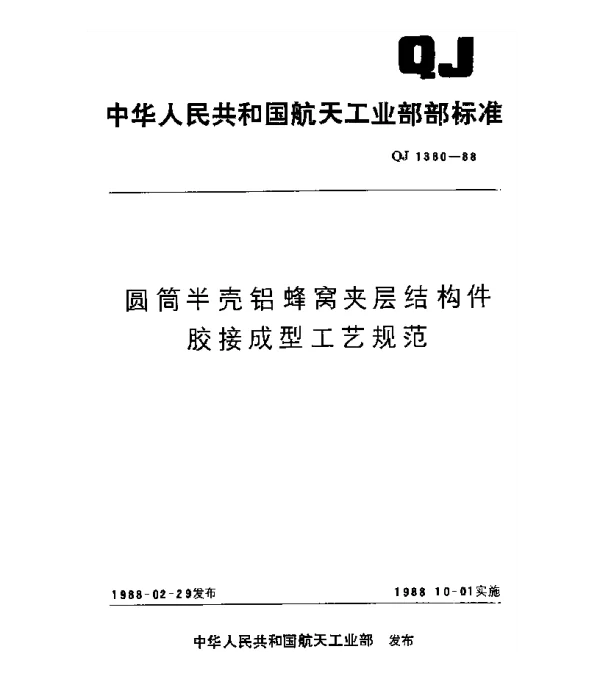 QJ

中华人民共和国航天工业部部标准

QJ 1380—88

圆筒半壳铝蜂窝夹层结构件
胶接成型工艺规范

1988-02-29发布

1988 10-01实施

中华人民共和国航天工业部 发布